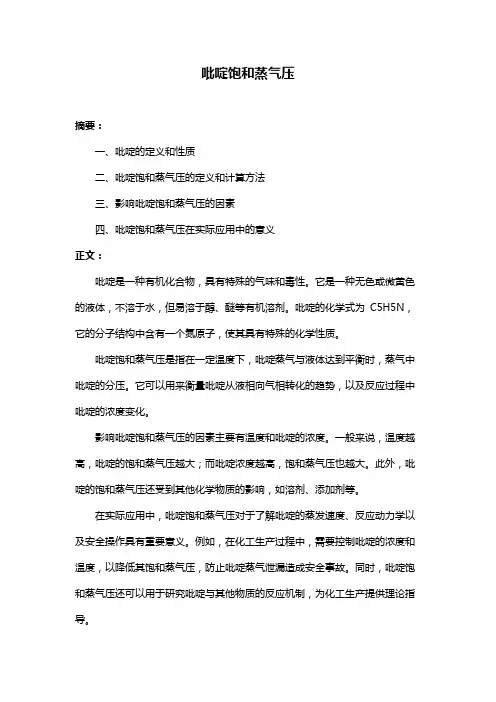 吡啶饱和蒸气压

摘要：

一、吡啶的定义和性质

二、吡啶饱和蒸气压的定义和计算方法

三、影响吡啶饱和蒸气压的因素

四、吡啶饱和蒸气压在实际应用中的意义

正文：

吡啶是一种有机化合物，具有特殊的气味和毒性。它是一种无色或微黄色的液体，不溶于水，但易溶于醇、醚等有机溶剂。吡啶的化学式为 C5H5N，它的分子结构中含有一个氮原子，使其具有特殊的化学性质。

吡啶饱和蒸气压是指在一定温度下，吡啶蒸气与液体达到平衡时，蒸气中吡啶的分压。它可以用来衡量吡啶从液相向气相转化的趋势，以及反应过程中吡啶的浓度变化。

影响吡啶饱和蒸气压的因素主要有温度和吡啶的浓度。一般来说，温度越高，吡啶的饱和蒸气压越大；而吡啶浓度越高，饱和蒸气压也越大。此外，吡啶的饱和蒸气压还受到其他化学物质的影响，如溶剂、添加剂等。

在实际应用中，吡啶饱和蒸气压对于了解吡啶的蒸发速度、反应动力学以及安全操作具有重要意义。例如，在化工生产过程中，需要控制吡啶的浓度和温度，以降低其饱和蒸气压，防止吡啶蒸气泄漏造成安全事故。同时，吡啶饱和蒸气压还可以用于研究吡啶与其他物质的反应机制，为化工生产提供理论指导。